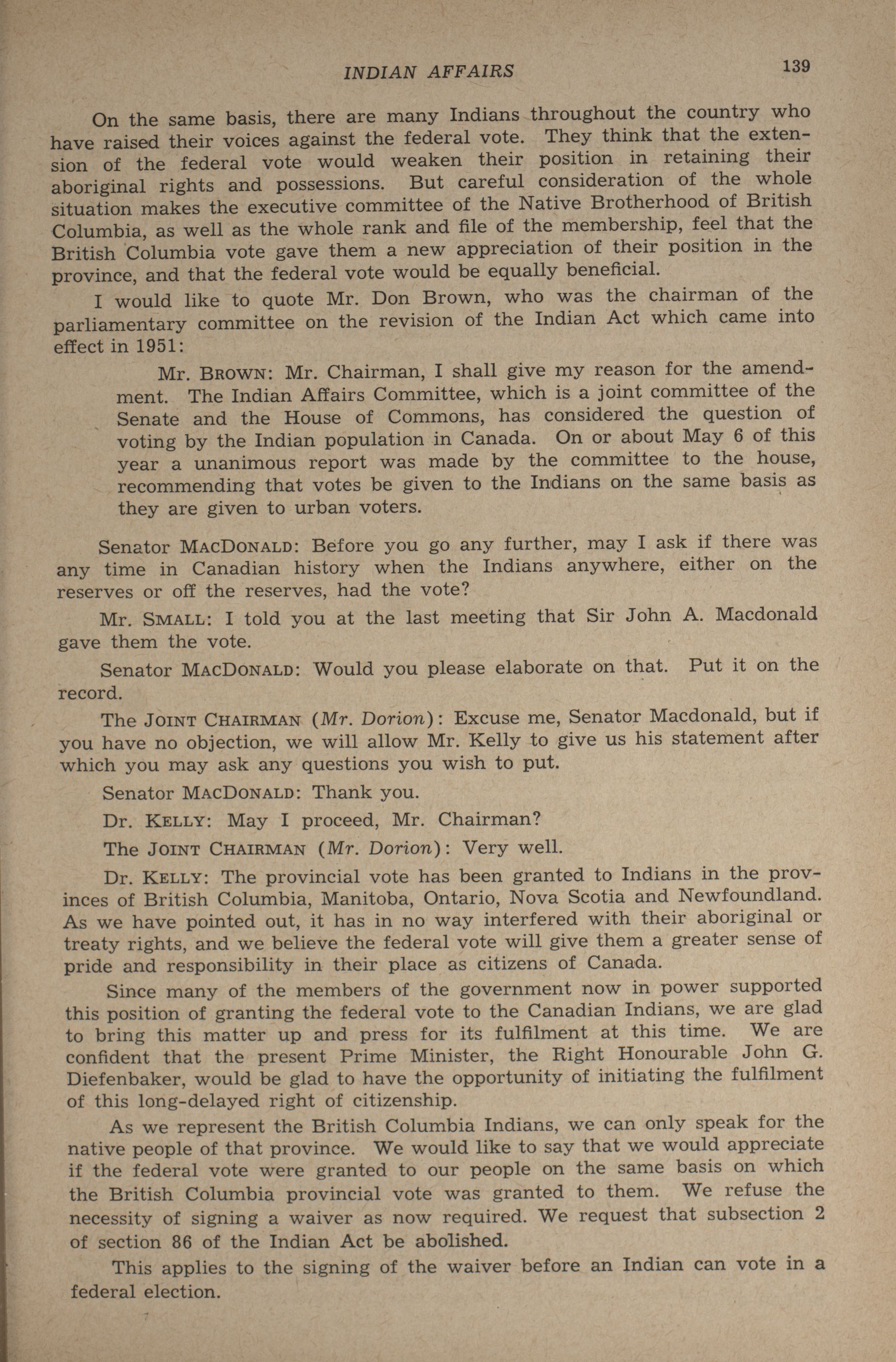 INDIAN AFFAIRS 139

On the same basis, there are many Indians throughout the country who have raised their voices against the federal vote. They think that the extension of the federal vote would weaken their position in retaining their aboriginal rights and possessions. But careful consideration of the whole situation makes the executive committee of the Native Brotherhood of British Columbia, as well as the whole rank and file of the membership, feel that the British Columbia vote gave them a new appreciation of their position in the province, and that the federal vote would be equally beneficial.

I would like to quote Mr. Don Brown, who was the chairman of the parliamentary committee on the revision of the Indian Act which came into effect in 1951:

Mr. BROWN: Mr. Chairman, I shall give my reason for the amendment. The Indian Affairs Committee, which is a joint committee of the Senate and the House of Commons, has considered the question of voting by the Indian population in Canada. On or about May 6 of this year a unanimous report was made by the committee to the house, recommending that votes be given to the Indians on the same basis as they are given to urban voters.

Senator MACDONALD: Before you go any further, may I ask if there was any time in Canadian history when the Indians anywhere, either on the reserves or off the reserves, had the vote?

Mr. SMALL: I told you at the last meeting that Sir John A. Macdonald gave them the vote.

Senator MACDONALD: Would you please elaborate on that. Put it on the record.

The JOINT CHAIRMAN (Mr. Dorion): Excuse me, Senator Macdonald, but if you have no objection, we will allow Mr. Kelly to give us his statement after which you may ask any questions you wish to put.

Senator MACDONALD: Thank you.

Dr. KELLY: May I proceed, Mr. Chairman?

The JOINT CHAIRMAN (Mr. Dorion): Very well.

Dr. KELLY: The provincial vote has been granted to Indians in the provinces of British Columbia, Manitoba, Ontario, Nova Scotia and Newfoundland. As we have pointed out, it has in no way interfered with their aboriginal or treaty rights, and we believe the federal vote will give them a greater sense of pride and responsibility in their place as citizens of Canada.

Since many of the members of the government now in power supported this position of granting the federal vote to the Canadian Indians, we are glad to bring this matter up and press for its fulfilment at this time. We are confident that the present Prime Minister, the Right Honourable John G. Diefenbaker, would be glad to have the opportunity of initiating the fulfilment of this long-delayed right of citizenship.

As we represent the British Columbia Indians, we can only speak for the native people of that province. We would like to say that we would appreciate if the federal vote were granted to our people on the same basis on which the British Columbia provincial vote was granted to them. We refuse the necessity of signing a waiver as now required. We request that subsection 2 of section 86 of the Indian Act be abolished.

This applies to the signing of the waiver before an Indian can vote in a federal election.